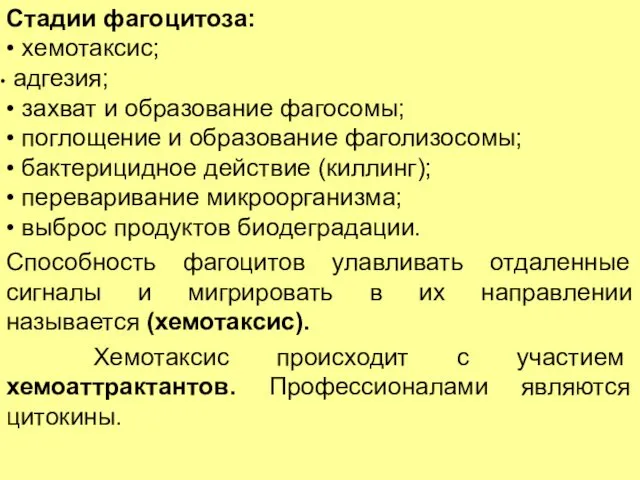 Стадии фагоцитоза:
• хемотаксис;
• адгезия;
• захват и образование фагосомы;
• поглощение и образование фаголизосомы;
• бактерицидное действие (киллинг);
• переваривание микроорганизма;
• выброс продуктов биодеградации.

Способность фагоцитов улавливать отдаленные сигналы и мигрировать в их направлении называется (хемотаксис).

Хемотаксис происходит с участием хемоаттрактантов. Профессионалами являются цитокины.